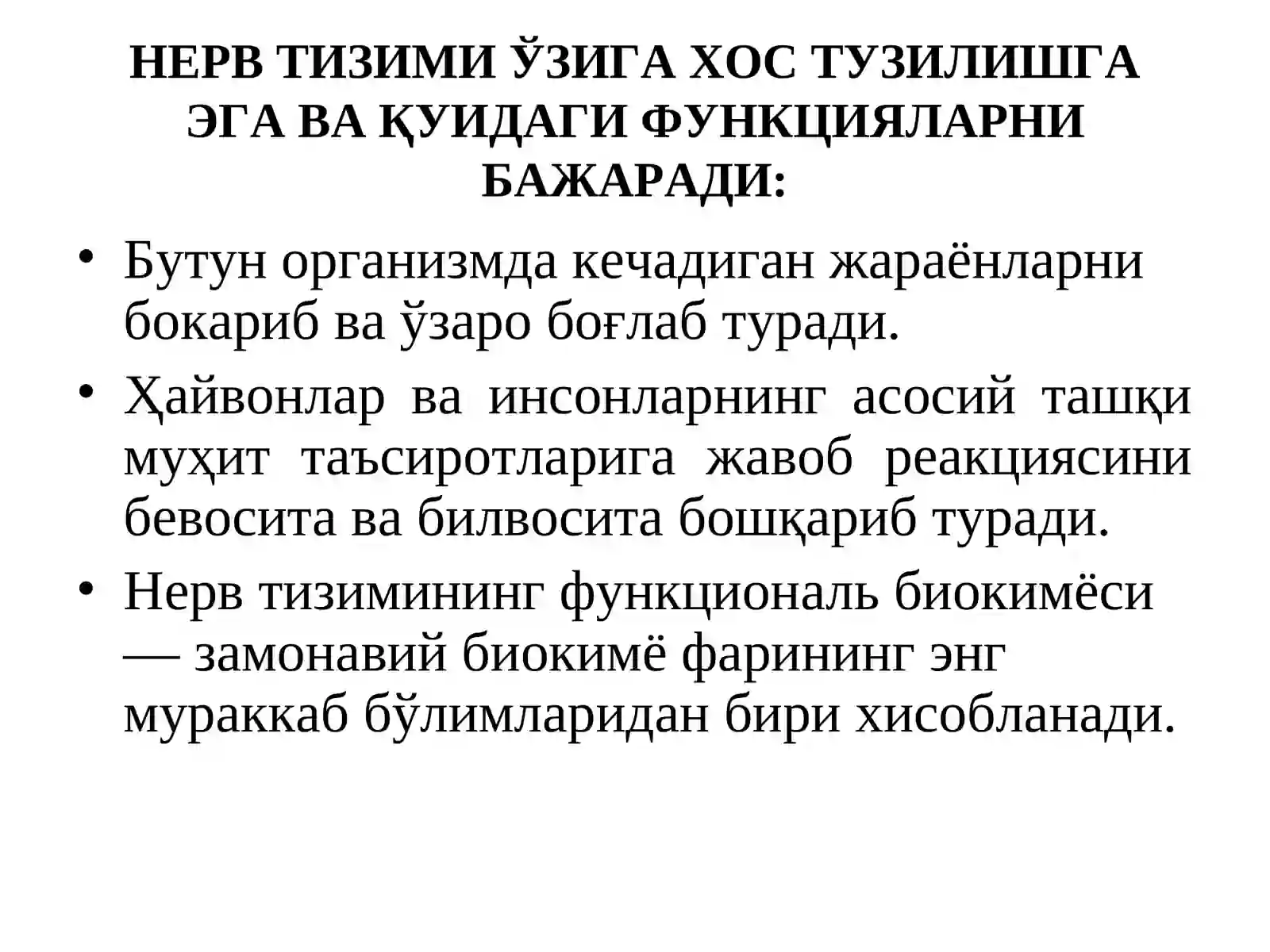 НЕРВ ТИЗИМИ ЎЗИГА ХОС ТУЗИЛИШГА ЭГА ВА ҚУИДАГИ ФУНКЦИЯЛАРНИ БАЖАРАДИ:

• Бутун организмда кечадиган жараёнларни бокариб ва ўзаро боғлаб туради.

• Ҳайвонлар ва инсонларнинг асосий ташқи муҳит таъсиротларига жавоб реакциясини бевосита ва билвосита бошқариб туради.

• Нерв тизимининг функциональ биокимёси — замонавий биокимё фарининг энг мураккаб бўлимларидан бири хисобланади.